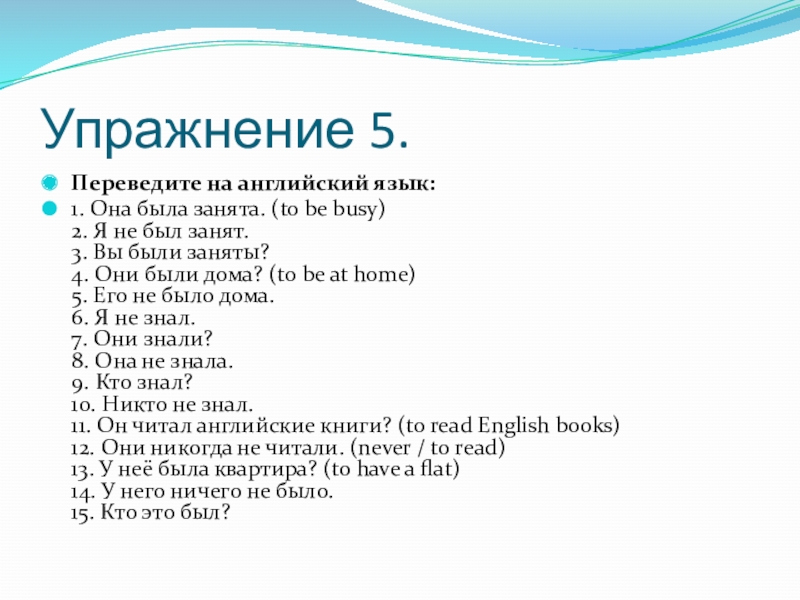 Упражнение 5.

Переведите на английский язык:

1. Она была занята. (to be busy)
2. Я не был занят.
3. Вы были заняты?
4. Они были дома? (to be at home)
5. Его не было дома.
6. Я не знал.
7. Они знали?
8. Она не знала.
9. Кто знал?
10. Никто не знал.
11. Он читал английские книги? (to read English books)
12. Они никогда не читали. (never / to read)
13. У неё была квартира? (to have a flat)
14. У него ничего не было.
15. Кто это был?